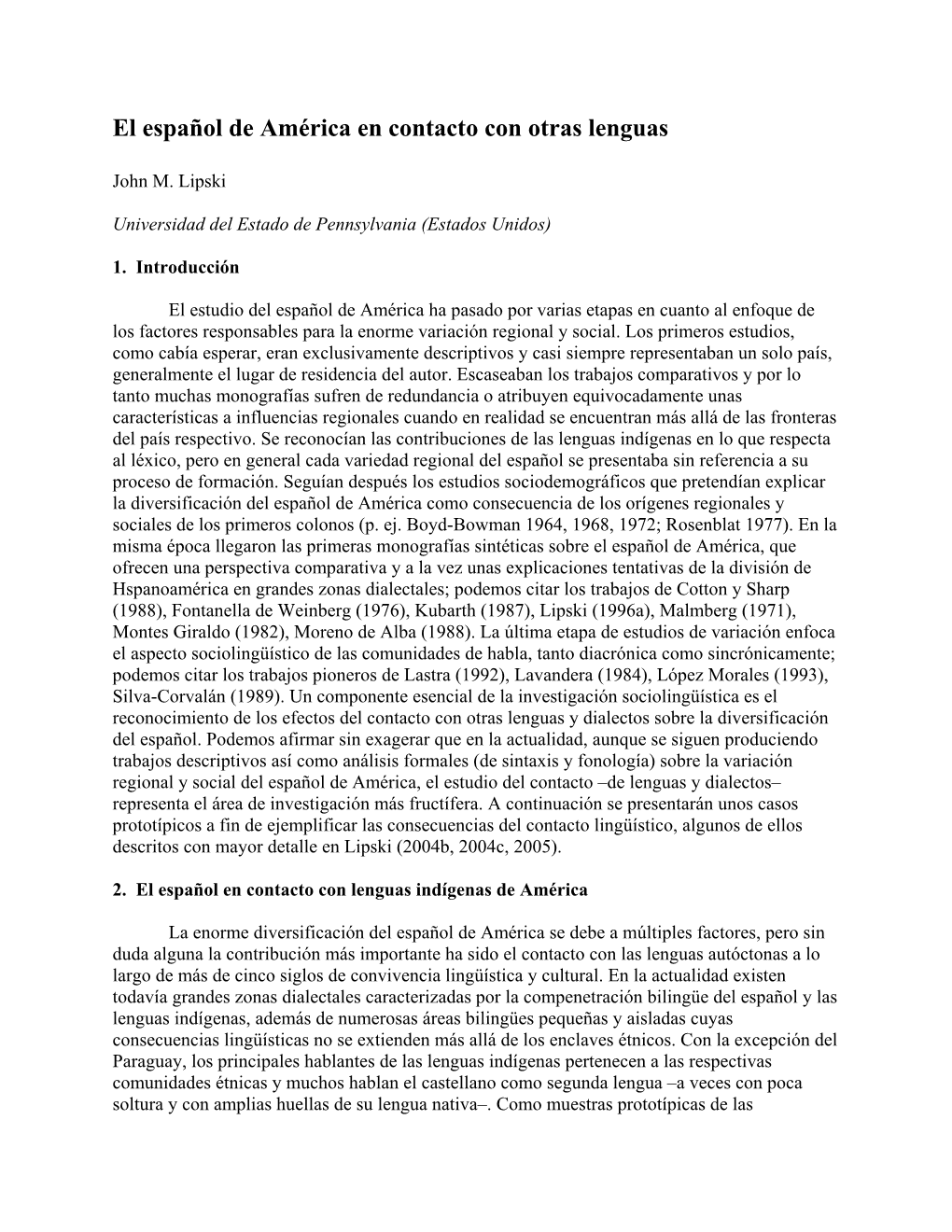 El español de América en contacto con otras lenguas

John M. Lipski

Universidad del Estado de Pennsylvania (Estados Unidos)

1. Introducción

El estudio del español de América ha pasado por varias etapas en cuanto al enfoque de los factores responsables para la enorme variación regional y social. Los primeros estudios, como cabía esperar, eran exclusivamente descriptivos y casi siempre representaban un solo país, generalmente el lugar de residencia del autor. Escaseaban los trabajos comparativos y por lo tanto muchas monografías sufren de redundancia o atribuyen equivocadamente unas características a influencias regionales cuando en realidad se encuentran más allá de las fronteras del país respectivo. Se reconocían las contribuciones de las lenguas indígenas en lo que respecta al léxico, pero en general cada variedad regional del español se presentaba sin referencia a su proceso de formación. Seguían después los estudios sociodemográficos que pretendían explicar la diversificación del español de América como consecuencia de los orígenes regionales y sociales de los primeros colonos (p. ej. Boyd-Bowman 1964, 1968, 1972; Rosenblat 1977). En la misma época llegaron las primeras monografías sintéticas sobre el español de América, que ofrecen una perspectiva comparativa y a la vez unas explicaciones tentativas de la división de Hspanoamérica en grandes zonas dialectales; podemos citar los trabajos de Cotton y Sharp (1988), Fontanella de Weinberg (1976), Kubarth (1987), Lipski (1996a), Malmberg (1971), Montes Giraldo (1982), Moreno de Alba (1988). La última etapa de estudios de variación enfoca el aspecto sociolingüístico de las comunidades de habla, tanto diacrónica como sincrónicamente; podemos citar los trabajos pioneros de Lastra (1992), Lavandera (1984), López Morales (1993), Silva-Corvalán (1989). Un componente esencial de la investigación sociolingüística es el reconocimiento de los efectos del contacto con otras lenguas y dialectos sobre la diversificación del español. Podemos afirmar sin exagerar que en la actualidad, aunque se siguen produciendo trabajos descriptivos así como análisis formales (de sintaxis y fonología) sobre la variación regional y social del español de América, el estudio del contacto –de lenguas y dialectos– representa el área de investigación más fructífera. A continuación se presentarán unos casos prototípicos a fin de ejemplificar las consecuencias del contacto lingüístico, algunos de ellos descritos con mayor detalle en Lipski (2004b, 2004c, 2005).

2. El español en contacto con lenguas indígenas de América

La enorme diversificación del español de América se debe a múltiples factores, pero sin duda alguna la contribución más importante ha sido el contacto con las lenguas autóctonas a lo largo de más de cinco siglos de convivencia lingüística y cultural. En la actualidad existen todavía grandes zonas dialectales caracterizadas por la compenetración bilingüe del español y las lenguas indígenas, además de numerosas áreas bilingües pequeñas y aisladas cuyas consecuencias lingüísticas no se extienden más allá de los enclaves étnicos. Con la excepción del Paraguay, los principales hablantes de las lenguas indígenas pertenecen a las respectivas comunidades étnicas y muchos hablan el castellano como segunda lengua –a veces con poca soltura y con amplias huellas de su lengua nativa–. Como muestras prototípicas de las